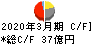 2020年3月期 C/F]
*総C/F 37億円